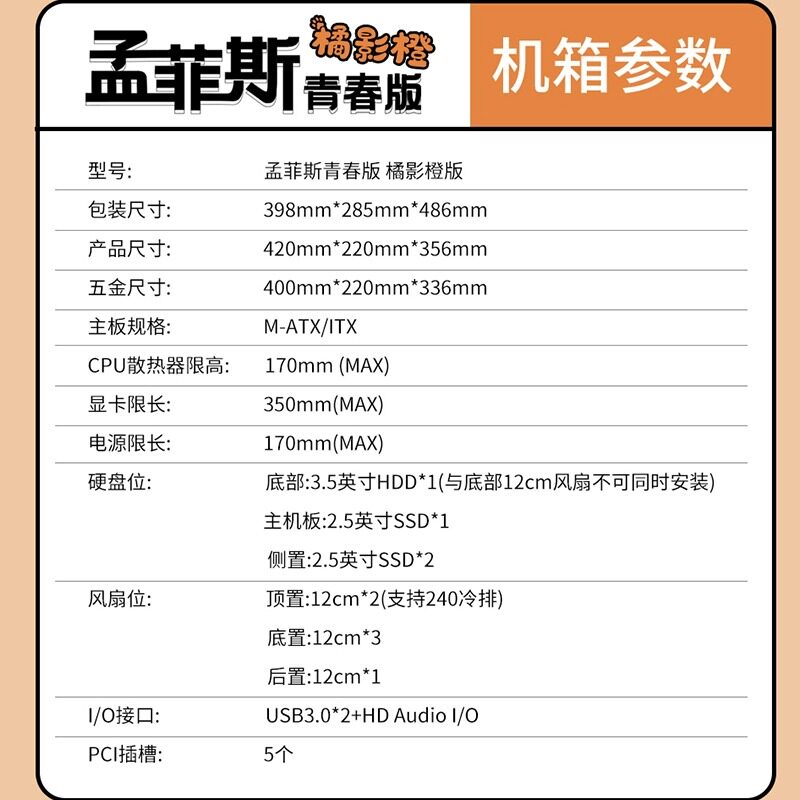 孟菲斯 橘影橙 青春版

机箱参数

型号: 孟菲斯青春版 橘影橙版

包装尺寸: 398mm*285mm*486mm

产品尺寸: 420mm*220mm*356mm

五金尺寸: 400mm*220mm*336mm

主板规格: M-ATX/ITX

CPU散热器限高: 170mm (MAX)

显卡限长: 350mm(MAX)

电源限长: 170mm(MAX)

硬盘位: 底部:3.5英寸HDD*1(与底部12cm风扇不可同时安装)
主机板:2.5英寸SSD*1
侧置:2.5英寸SSD*2

风扇位: 顶置:12cm*2(支持240冷排)
底置:12cm*3
后置:12cm*1

I/O接口: USB3.0*2+HD Audio I/O

PCI插槽: 5个